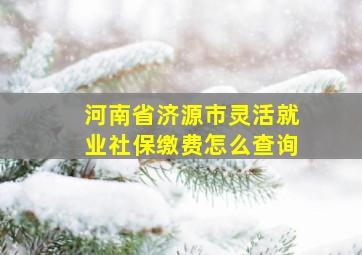 河南省济源市灵活就业社保缴费怎么查询